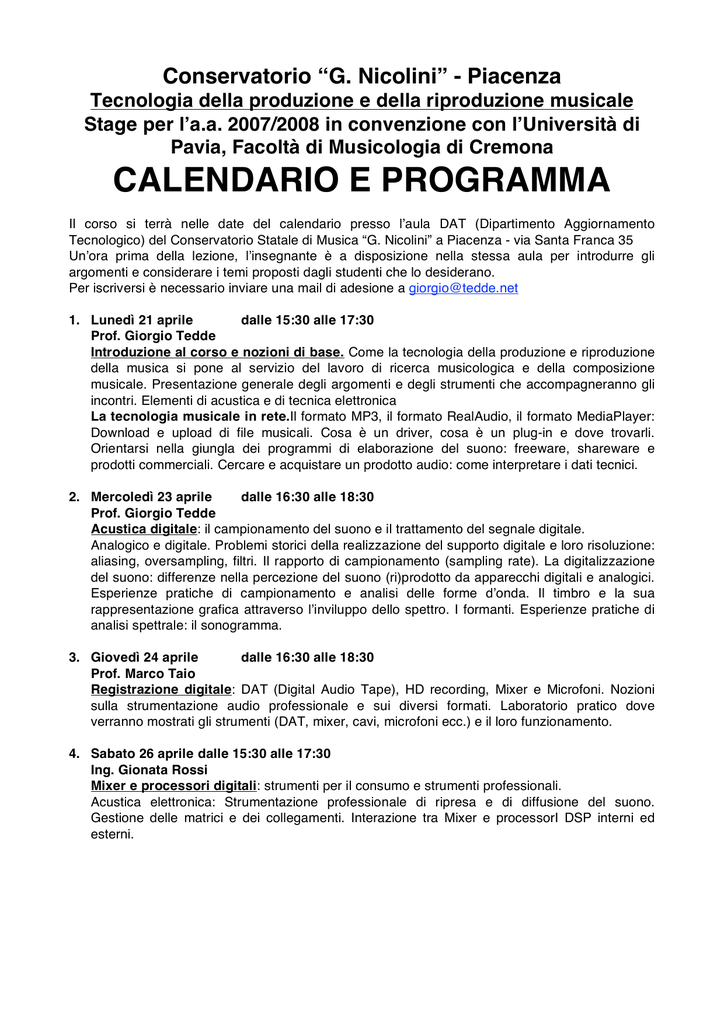 Conservatorio “G. Nicolini” - Piacenza
Tecnologia della produzione e della riproduzione musicale
Stage per l’a.a. 2007/2008 in convenzione con l’Università di Pavia, Facoltà di Musicologia di Cremona
CALENDARIO E PROGRAMMA

Il corso si terrà nelle date del calendario presso l’aula DAT (Dipartimento Aggiornamento Tecnologico) del Conservatorio Statale di Musica “G. Nicolini” a Piacenza - via Santa Franca 35
Un’ora prima della lezione, l’insegnante è a disposizione nella stessa aula per introdurre gli argomenti e considerare i temi proposti dagli studenti che lo desiderano.
Per iscriversi è necessario inviare una mail di adesione a giorgio@tedde.net

1. Lunedì 21 aprile dalle 15:30 alle 17:30
Prof. Giorgio Tedde
Introduzione al corso e nozioni di base. Come la tecnologia della produzione e riproduzione della musica si pone al servizio del lavoro di ricerca musicologica e della composizione musicale. Presentazione generale degli argomenti e degli strumenti che accompagneranno gli incontri. Elementi di acustica e di tecnica elettronica
La tecnologia musicale in rete.Il formato MP3, il formato RealAudio, il formato MediaPlayer: Download e upload di file musicali. Cosa è un driver, cosa è un plug-in e dove trovarli. Orientarsi nella giungla dei programmi di elaborazione del suono: freeware, shareware e prodotti commerciali. Cercare e acquistare un prodotto audio: come interpretare i dati tecnici.

2. Mercoledì 23 aprile dalle 16:30 alle 18:30
Prof. Giorgio Tedde
Acustica digitale: il campionamento del suono e il trattamento del segnale digitale.
Analogico e digitale. Problemi storici della realizzazione del supporto digitale e loro risoluzione: aliasing, oversampling, filtri. Il rapporto di campionamento (sampling rate). La digitalizzazione del suono: differenze nella percezione del suono (ri)prodotto da apparecchi digitali e analogici. Esperienze pratiche di campionamento e analisi delle forme d’onda. Il timbro e la sua rappresentazione grafica attraverso l’inviluppo dello spettro. I formanti. Esperienze pratiche di analisi spettrale: il sonogramma.

3. Giovedì 24 aprile dalle 16:30 alle 18:30
Prof. Marco Taio
Registrazione digitale: DAT (Digital Audio Tape), HD recording, Mixer e Microfoni. Nozioni sulla strumentazione audio professionale e sui diversi formati. Laboratorio pratico dove verranno mostrati gli strumenti (DAT, mixer, cavi, microfoni ecc.) e il loro funzionamento.

4. Sabato 26 aprile dalle 15:30 alle 17:30
Ing. Gionata Rossi
Mixer e processori digitali: strumenti per il consumo e strumenti professionali.
Acustica elettronica: Strumentazione professionale di ripresa e di diffusione del suono. Gestione delle matrici e dei collegamenti. Interazione tra Mixer e processorI DSP interni ed esterni.